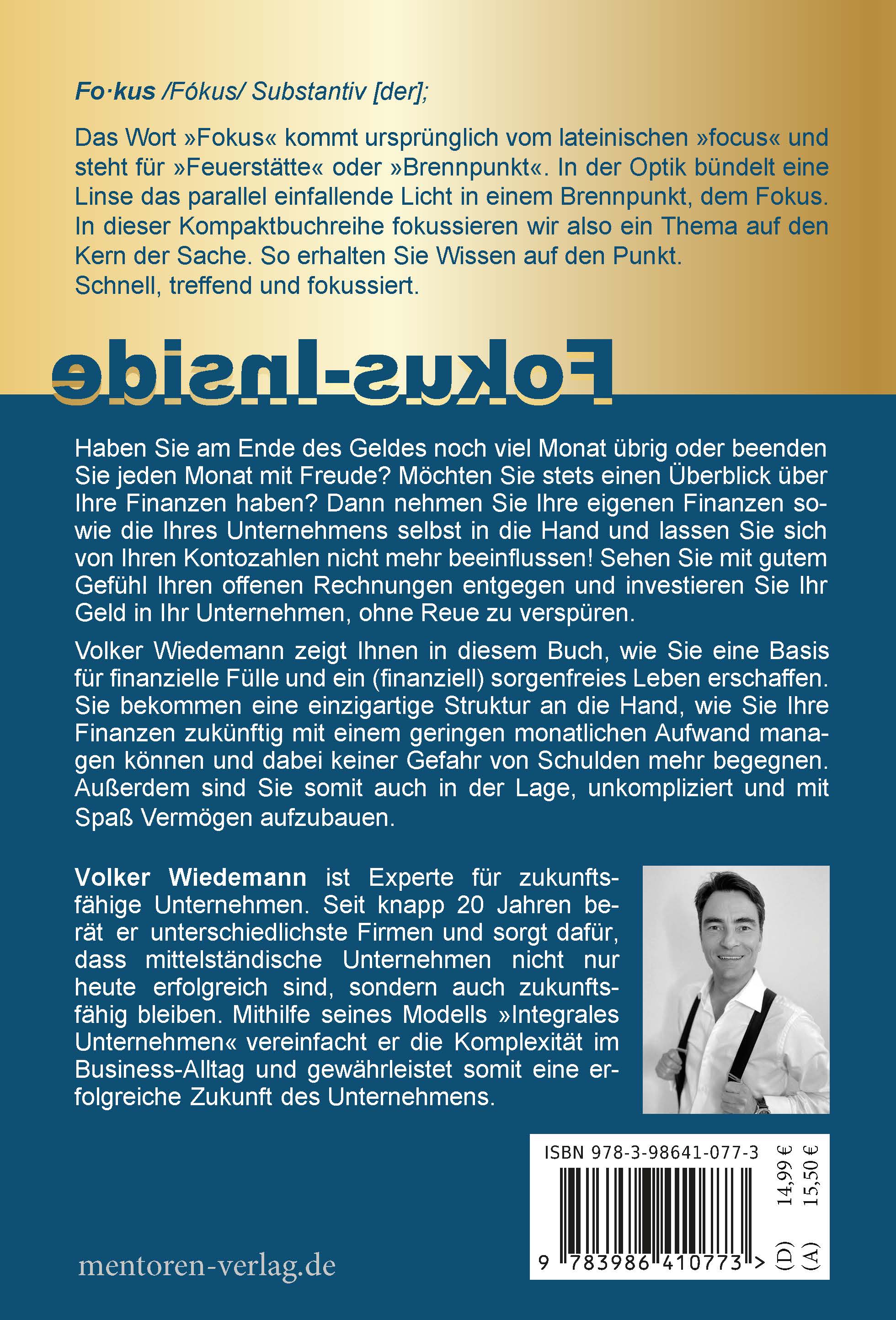 Fo·kus /Fókus/ Substantiv [der];

Das Wort »Fokus« kommt ursprünglich vom lateinischen »focus« und steht für »Feuerstätte« oder »Brennpunkt«. In der Optik bündelt eine Linse das parallel einfallende Licht in einem Brennpunkt, dem Fokus. In dieser Kompaktbuchreihe fokussieren wir also ein Thema auf den Kern der Sache. So erhalten Sie Wissen auf den Punkt. Schnell, treffend und fokussiert.

Fokus-Inside

Haben Sie am Ende des Geldes noch viel Monat übrig oder beenden Sie jeden Monat mit Freude? Möchten Sie stets einen Überblick über Ihre Finanzen haben? Dann nehmen Sie Ihre eigenen Finanzen sowie die Ihres Unternehmens selbst in die Hand und lassen Sie sich von Ihren Kontozahlen nicht mehr beeinflussen! Sehen Sie mit gutem Gefühl Ihren offenen Rechnungen entgegen und investieren Sie Ihr Geld in Ihr Unternehmen, ohne Reue zu verspüren.

Volker Wiedemann zeigt Ihnen in diesem Buch, wie Sie eine Basis für finanzielle Fülle und ein (finanziell) sorgenfreies Leben erschaffen. Sie bekommen eine einzigartige Struktur an die Hand, wie Sie Ihre Finanzen zukünftig mit einem geringen monatlichen Aufwand managen können und dabei keiner Gefahr von Schulden mehr begegnen. Außerdem sind Sie somit auch in der Lage, unkompliziert und mit Spaß Vermögen aufzubauen.

Volker Wiedemann ist Experte für zukunftsfähige Unternehmen. Seit knapp 20 Jahren berät er unterschiedlichste Firmen und sorgt dafür, dass mittelständische Unternehmen nicht nur heute erfolgreich sind, sondern auch zukunftsfähig bleiben. Mithilfe seines Modells »Integrales Unternehmen« vereinfacht er die Komplexität im Business-Alltag und gewährleistet somit eine erfolgreiche Zukunft des Unternehmens.

ISBN 978-3-98641-077-3
9 783986 410773 >
(D) 14,99 €
(A) 15,50 €

mentoren-verlag.de